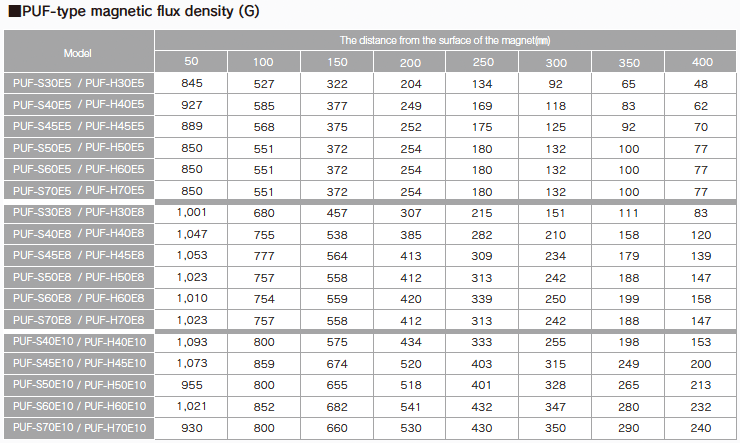 ■PUF-type magnetic flux density (G)

| Model | The distance from the surface of the magnet(㎜) | | | | | | | |
|---|---|---|---|---|---|---|---|---|
| | 50 | 100 | 150 | 200 | 250 | 300 | 350 | 400 |
| PUF-S30E5 / PUF-H30E5 | 845 | 527 | 322 | 204 | 134 | 92 | 65 | 48 |
| PUF-S40E5 / PUF-H40E5 | 927 | 585 | 377 | 249 | 169 | 118 | 83 | 62 |
| PUF-S45E5 / PUF-H45E5 | 889 | 568 | 375 | 252 | 175 | 125 | 92 | 70 |
| PUF-S50E5 / PUF-H50E5 | 850 | 551 | 372 | 254 | 180 | 132 | 100 | 77 |
| PUF-S60E5 / PUF-H60E5 | 850 | 551 | 372 | 254 | 180 | 132 | 100 | 77 |
| PUF-S70E5 / PUF-H70E5 | 850 | 551 | 372 | 254 | 180 | 132 | 100 | 77 |
| PUF-S30E8 / PUF-H30E8 | 1,001 | 680 | 457 | 307 | 215 | 151 | 111 | 83 |
| PUF-S40E8 / PUF-H40E8 | 1,047 | 755 | 538 | 385 | 282 | 210 | 158 | 120 |
| PUF-S45E8 / PUF-H45E8 | 1,053 | 777 | 564 | 413 | 309 | 234 | 179 | 139 |
| PUF-S50E8 / PUF-H50E8 | 1,023 | 757 | 558 | 412 | 313 | 242 | 188 | 147 |
| PUF-S60E8 / PUF-H60E8 | 1,010 | 754 | 559 | 420 | 339 | 250 | 199 | 158 |
| PUF-S70E8 / PUF-H70E8 | 1,023 | 757 | 558 | 412 | 313 | 242 | 188 | 147 |
| PUF-S40E10 / PUF-H40E10 | 1,093 | 800 | 575 | 434 | 333 | 255 | 198 | 153 |
| PUF-S45E10 / PUF-H45E10 | 1,073 | 859 | 674 | 520 | 403 | 315 | 249 | 200 |
| PUF-S50E10 / PUF-H50E10 | 955 | 800 | 655 | 518 | 401 | 328 | 265 | 213 |
| PUF-S60E10 / PUF-H60E10 | 1,021 | 852 | 682 | 541 | 432 | 347 | 280 | 232 |
| PUF-S70E10 / PUF-H70E10 | 930 | 800 | 660 | 530 | 430 | 350 | 290 | 240 |